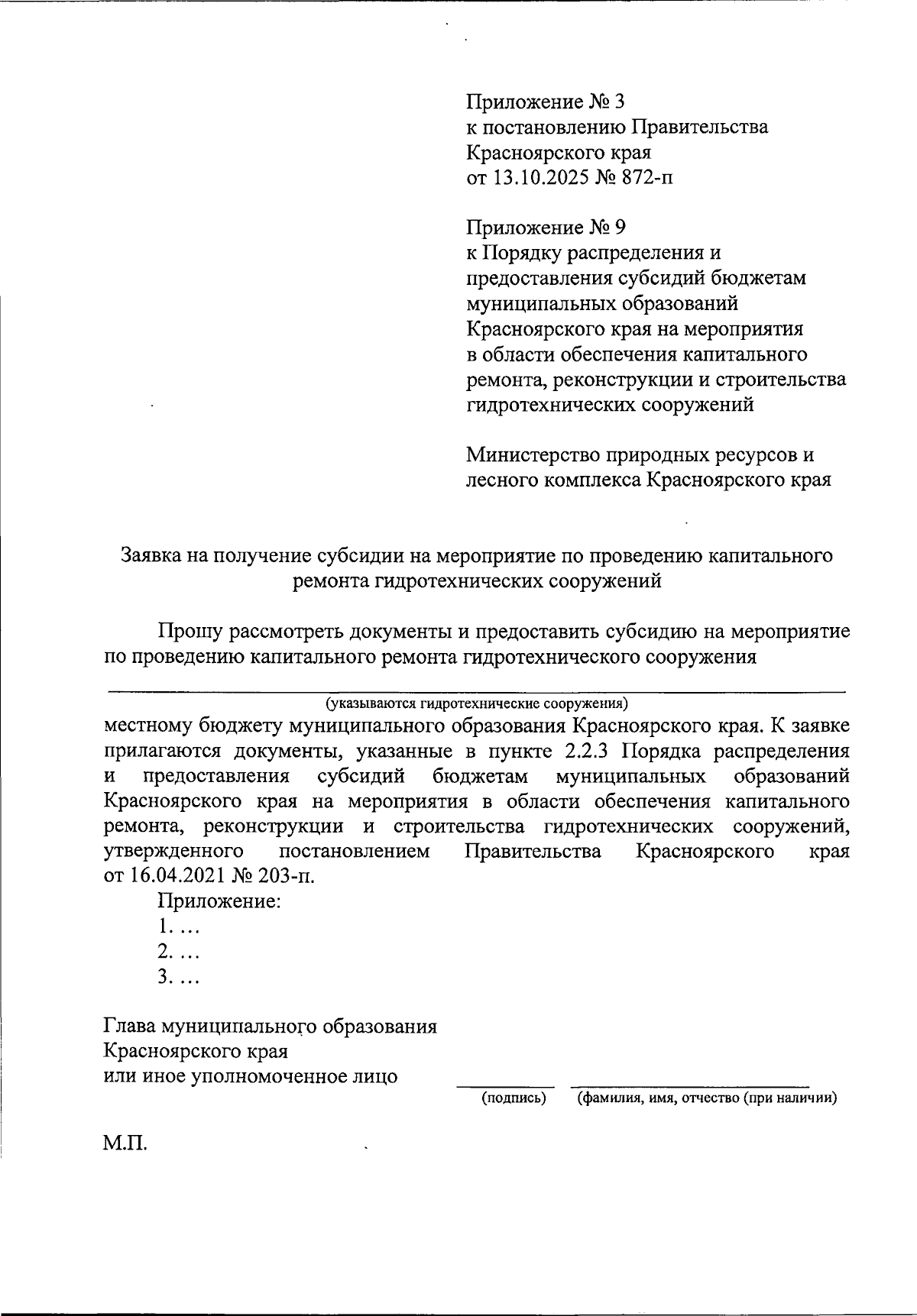 Приложение № 3
к постановлению Правительства
Красноярского края
от 13.10.2025 № 872-п

Приложение № 9
к Порядку распределения и предоставления субсидий бюджетам муниципальных образований Красноярского края на мероприятия в области обеспечения капитального ремонта, реконструкции и строительства гидротехнических сооружений

Министерство природных ресурсов и лесного комплекса Красноярского края

Заявка на получение субсидии на мероприятие по проведению капитального ремонта гидротехнических сооружений

Прошу рассмотреть документы и предоставить субсидию на мероприятие по проведению капитального ремонта гидротехнического сооружения

(указываются гидротехнические сооружения)
местному бюджету муниципального образования Красноярского края. К заявке прилагаются документы, указанные в пункте 2.2.3 Порядка распределения и предоставления субсидий бюджетам муниципальных образований Красноярского края на мероприятия в области обеспечения капитального ремонта, реконструкции и строительства гидротехнических сооружений, утвержденного постановлением Правительства Красноярского края от 16.04.2021 № 203-п.

Приложение:
1. …
2. …
3. …

Глава муниципального образования
Красноярского края
или иное уполномоченное лицо

(подпись) (фамилия, имя, отчество (при наличии)

М.П.